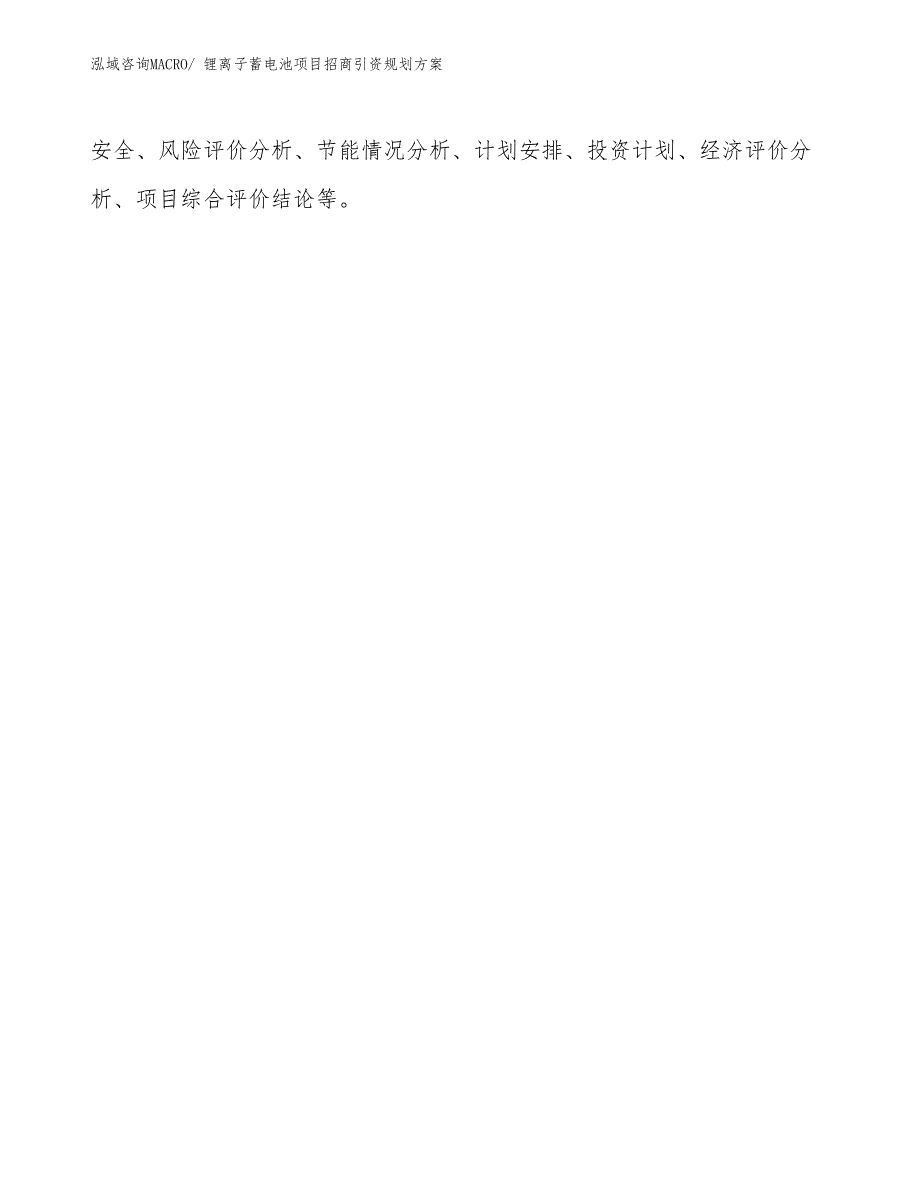 泓域咨询MACRO/ 锂离子蓄电池项目招商引资规划方案

安全、风险评价分析、节能情况分析、计划安排、投资计划、经济评价分析、项目综合评价结论等。